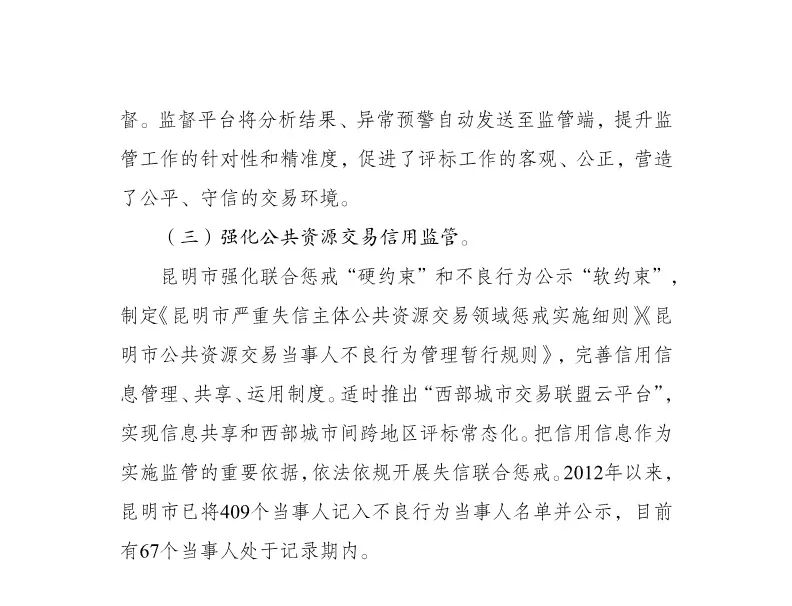 督。监督平台将分析结果、异常预警自动发送至监管端，提升监管工作的针对性和精准度，促进了评标工作的客观、公正，营造了公平、守信的交易环境。

（三）强化公共资源交易信用监管。

昆明市强化联合惩戒“硬约束”和不良行为公示“软约束”，制定《昆明市严重失信主体公共资源交易领域惩戒实施细则》《昆明市公共资源交易当事人不良行为管理暂行规则》，完善信用信息管理、共享、运用制度。适时推出“西部城市交易联盟云平台”，实现信息共享和西部城市间跨地区评标常态化。把信用信息作为实施监管的重要依据，依法依规开展失信联合惩戒。2012年以来，昆明市已将409个当事人记入不良行为当事人名单并公示，目前有67个当事人处于记录期内。